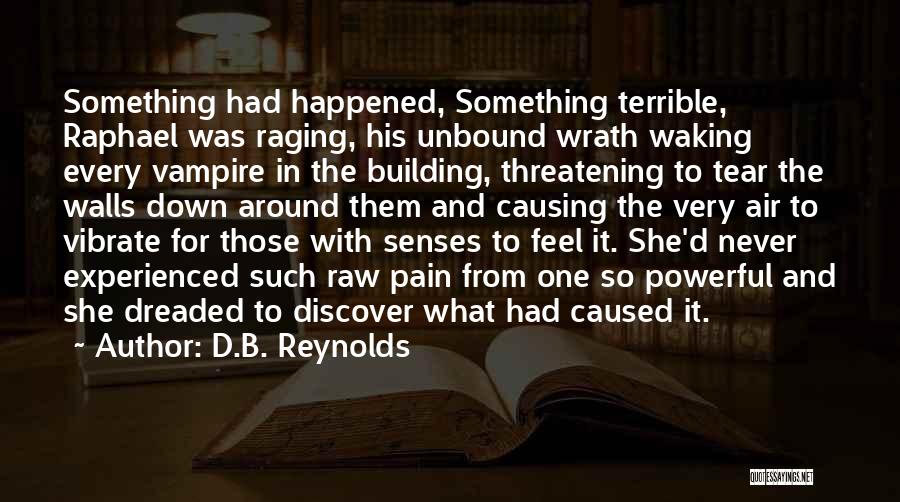 Something had happened, Something terrible, Raphael was raging, his unbound wrath waking every vampire in the building, threatening to tear the walls down around them and causing the very air to vibrate for those with senses to feel it. She'd never experienced such raw pain from one so powerful and she dreaded to discover what had caused it.

~ Author: D.B. Reynolds

QUOTESSAYINGS.NET